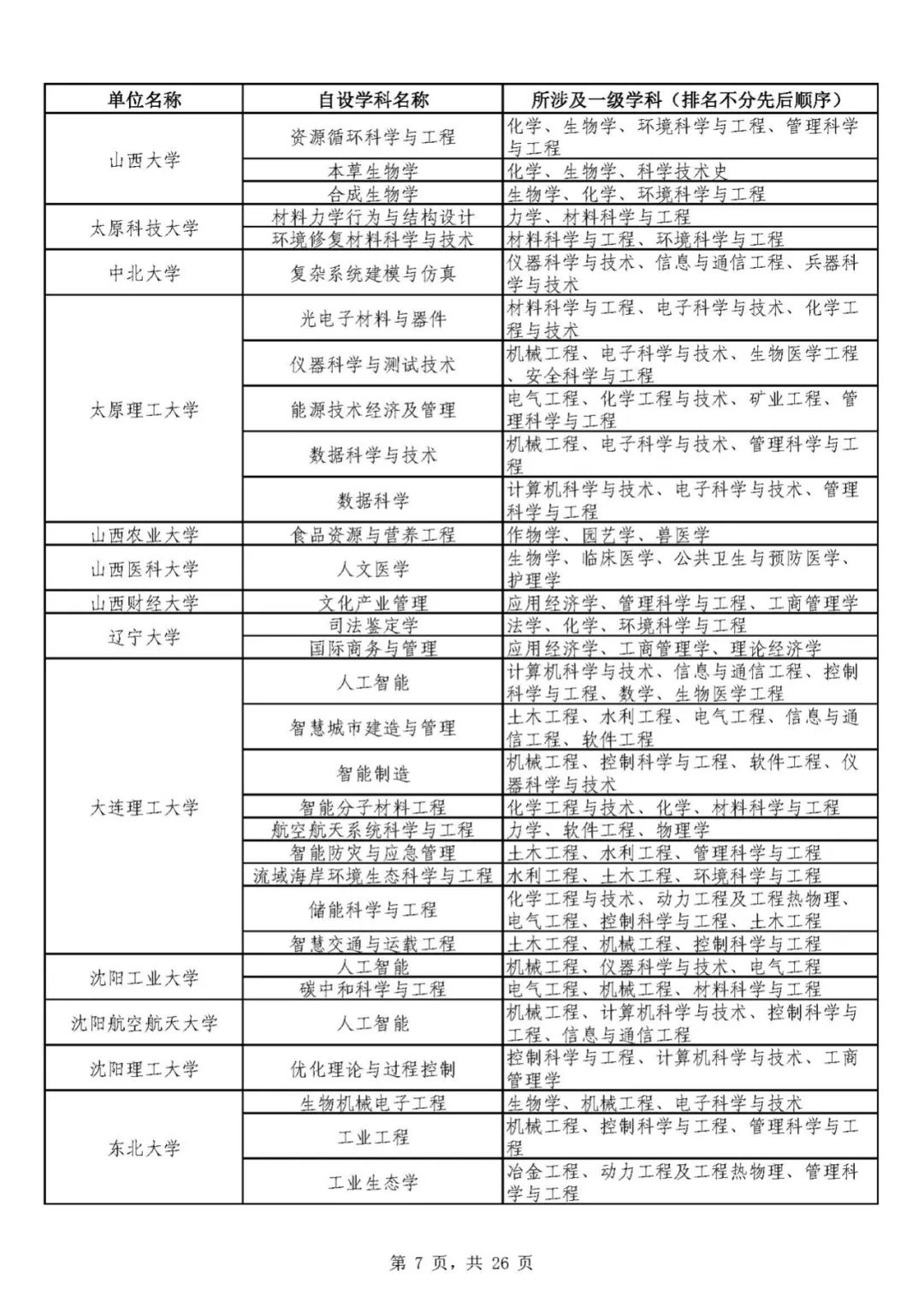 | 单位名称 | 自设学科名称 | 所涉及一级学科（排名不分先后顺序） |
|---|---|---|
| 山西大学 | 资源循环科学与工程 | 化学、生物学、环境科学与工程、管理科学与工程 |
|  | 本草生物学 | 化学、生物学、科学技术史 |
|  | 合成生物学 | 生物学、化学、环境科学与工程 |
| 太原科技大学 | 材料力学行为与结构设计 | 力学、材料科学与工程 |
|  | 环境修复材料科学与技术 | 材料科学与工程、环境科学与工程 |
| 中北大学 | 复杂系统建模与仿真 | 仪器科学与技术、信息与通信工程、兵器科学与技术 |
| 太原理工大学 | 光电子材料与器件 | 材料科学与工程、电子科学与技术、化学工程与技术 |
|  | 仪器科学与测试技术 | 机械工程、电子科学与技术、生物医学工程、安全科学与工程 |
|  | 能源技术经济及管理 | 电气工程、化学工程与技术、矿业工程、管理科学与工程 |
|  | 数据科学与技术 | 机械工程、电子科学与技术、管理科学与工程 |
|  | 数据科学 | 计算机科学与技术、电子科学与技术、管理科学与工程 |
| 山西农业大学 | 食品资源与营养工程 | 作物学、园艺学、兽医学 |
| 山西医科大学 | 人文医学 | 生物学、临床医学、公共卫生与预防医学、护理学 |
| 山西财经大学 | 文化产业管理 | 应用经济学、管理科学与工程、工商管理学 |
| 辽宁大学 | 司法鉴定学 | 法学、化学、环境科学与工程 |
|  | 国际商务与管理 | 应用经济学、工商管理学、理论经济学 |
| 大连理工大学 | 人工智能 | 计算机科学与技术、信息与通信工程、控制科学与工程、数学、生物医学工程 |
|  | 智慧城市建造与管理 | 土木工程、水利工程、电气工程、信息与通信工程、软件工程 |
|  | 智能制造 | 机械工程、控制科学与工程、软件工程、仪器科学与技术 |
|  | 智能分子材料工程 | 化学工程与技术、化学、材料科学与工程 |
|  | 航空航天系统科学与工程 | 力学、软件工程、物理学 |
|  | 智能防灾与应急管理 | 土木工程、水利工程、管理科学与工程 |
|  | 流域海岸环境生态科学与工程 | 水利工程、土木工程、环境科学与工程 |
|  | 储能科学与工程 | 化学工程与技术、动力工程及工程热物理、电气工程、控制科学与工程、土木工程 |
|  | 智慧交通与运载工程 | 土木工程、机械工程、控制科学与工程 |
| 沈阳工业大学 | 人工智能 | 机械工程、仪器科学与技术、电气工程 |
|  | 碳中和科学与工程 | 电气工程、机械工程、材料科学与工程 |
| 沈阳航空航天大学 | 人工智能 | 机械工程、计算机科学与技术、控制科学与工程、信息与通信工程 |
| 沈阳理工大学 | 优化理论与过程控制 | 控制科学与工程、计算机科学与技术、工商管理学 |
| 东北大学 | 生物机械电子工程 | 生物学、机械工程、电子科学与技术 |
|  | 工业工程 | 机械工程、控制科学与工程、管理科学与工程 |
|  | 工业生态学 | 冶金工程、动力工程及工程热物理、管理科学与工程 |

第7页，共26页